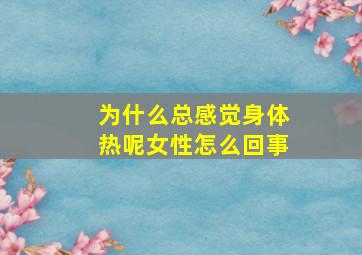 为什么总感觉身体热呢女性怎么回事